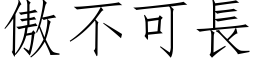 傲不可長